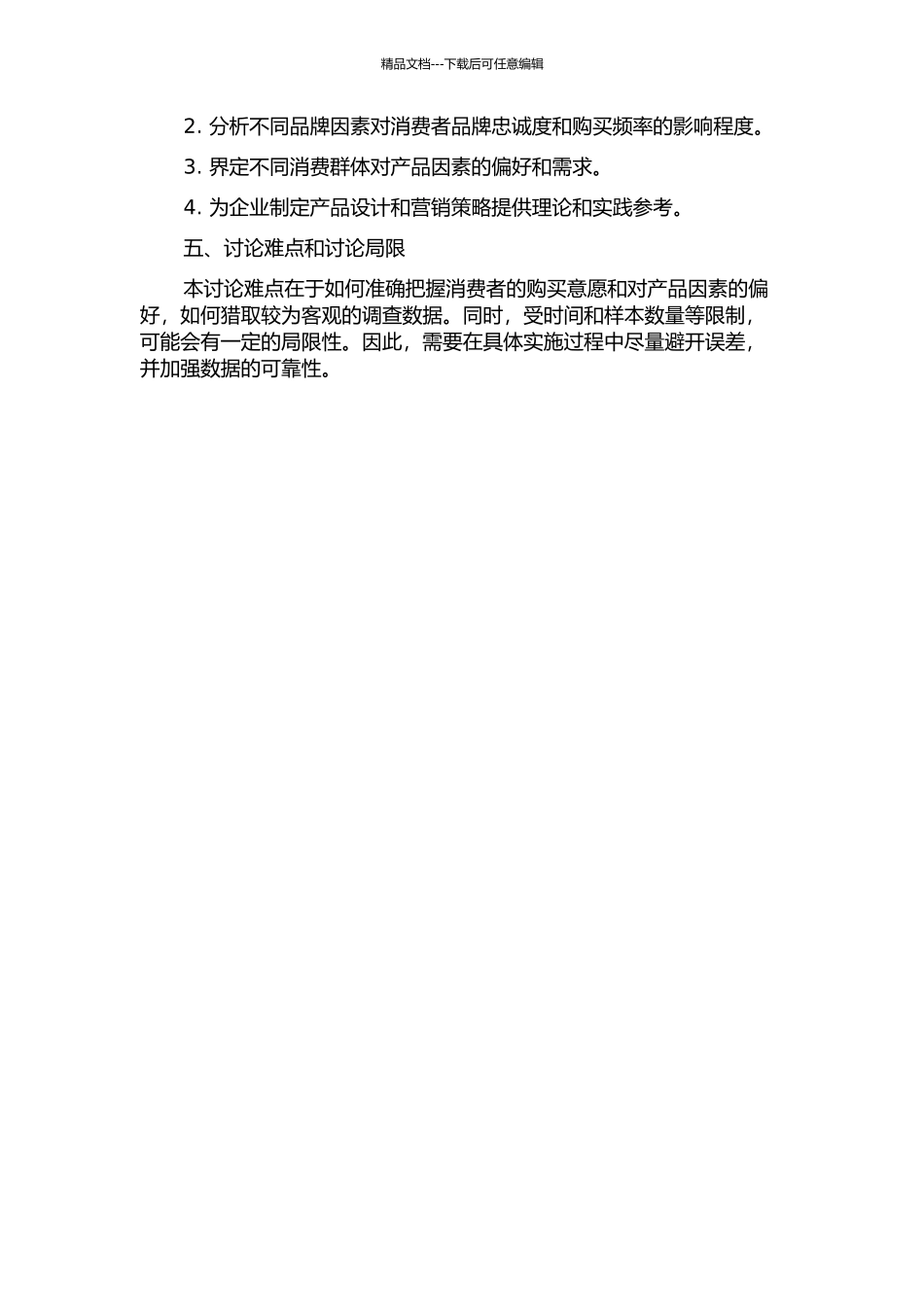 精品文档---下载后可任意编辑

2. 分析不同品牌因素对消费者品牌忠诚度和购买频率的影响程度。

3. 界定不同消费群体对产品因素的偏好和需求。

4. 为企业制定产品设计和营销策略提供理论和实践参考。

五、讨论难点和讨论局限

本讨论难点在于如何准确把握消费者的购买意愿和对产品因素的偏好，如何猎取较为客观的调查数据。同时，受时间和样本数量等限制，可能会有一定的局限性。因此，需要在具体实施过程中尽量避开误差，并加强数据的可靠性。